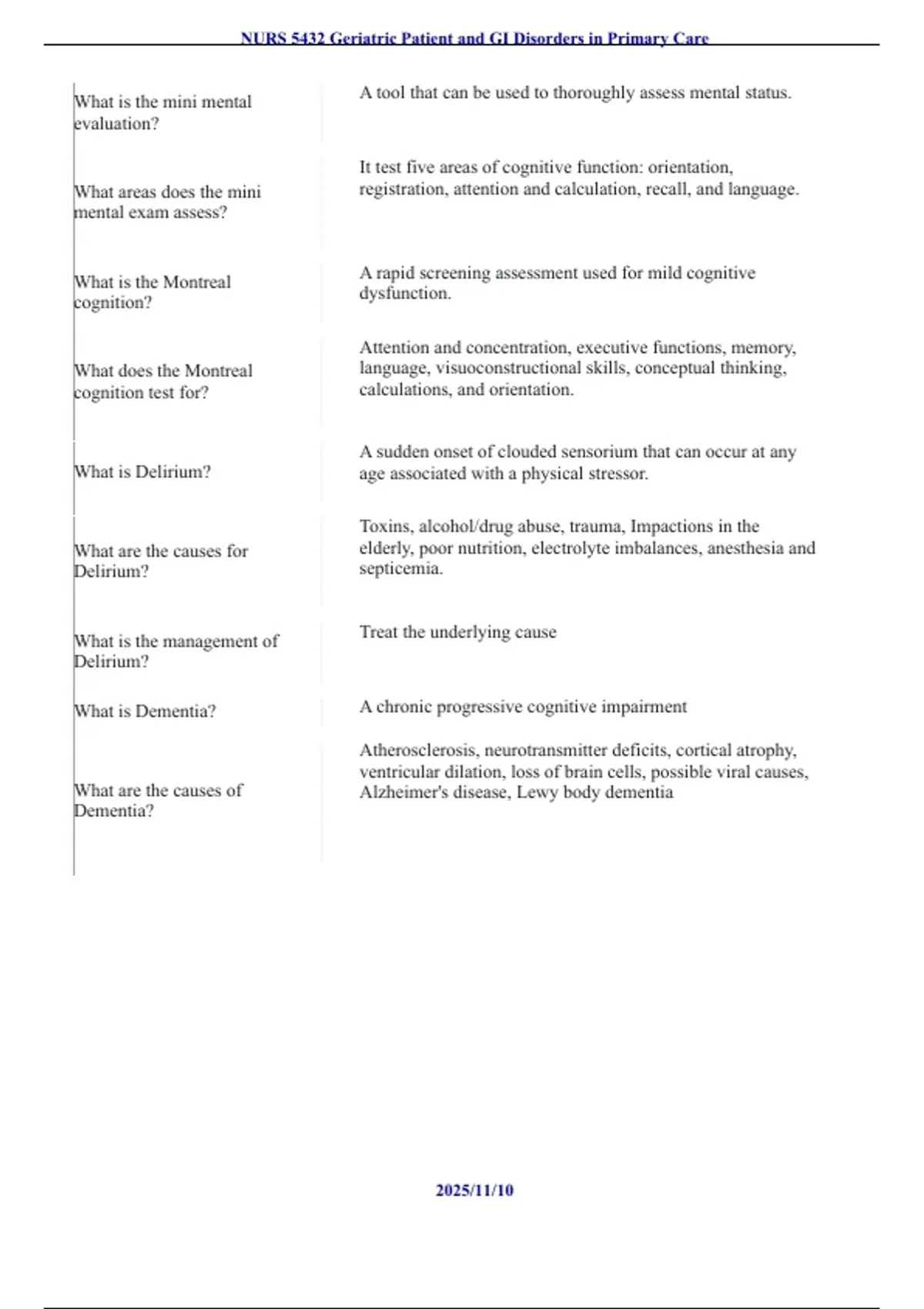 NURS 5432 Geriatric Patient and GI Disorders in Primary Care

| | |
|---|---|
| What is the mini mental evaluation? | A tool that can be used to thoroughly assess mental status. |
| What areas does the mini mental exam assess? | It test five areas of cognitive function: orientation, registration, attention and calculation, recall, and language. |
| What is the Montreal cognition? | A rapid screening assessment used for mild cognitive dysfunction. |
| What does the Montreal cognition test for? | Attention and concentration, executive functions, memory, language, visuoconstructional skills, conceptual thinking, calculations, and orientation. |
| What is Delirium? | A sudden onset of clouded sensorium that can occur at any age associated with a physical stressor. |
| What are the causes for Delirium? | Toxins, alcohol/drug abuse, trauma, Impactions in the elderly, poor nutrition, electrolyte imbalances, anesthesia and septicemia. |
| What is the management of Delirium? | Treat the underlying cause |
| What is Dementia? | A chronic progressive cognitive impairment |
| What are the causes of Dementia? | Atherosclerosis, neurotransmitter deficits, cortical atrophy, ventricular dilation, loss of brain cells, possible viral causes, Alzheimer's disease, Lewy body dementia |

2025/11/10